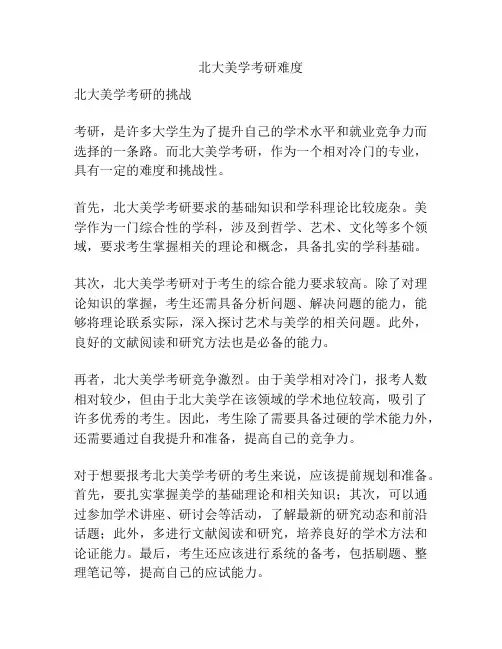 北大美学考研难度

北大美学考研的挑战

考研，是许多大学生为了提升自己的学术水平和就业竞争力而选择的一条路。而北大美学考研，作为一个相对冷门的专业，具有一定的难度和挑战性。

首先，北大美学考研要求的基础知识和学科理论比较庞杂。美学作为一门综合性的学科，涉及到哲学、艺术、文化等多个领域，要求考生掌握相关的理论和概念，具备扎实的学科基础。

其次，北大美学考研对于考生的综合能力要求较高。除了对理论知识的掌握，考生还需具备分析问题、解决问题的能力，能够将理论联系实际，深入探讨艺术与美学的相关问题。此外，良好的文献阅读和研究方法也是必备的能力。

再者，北大美学考研竞争激烈。由于美学相对冷门，报考人数相对较少，但由于北大美学在该领域的学术地位较高，吸引了许多优秀的考生。因此，考生除了需要具备过硬的学术能力外，还需要通过自我提升和准备，提高自己的竞争力。

对于想要报考北大美学考研的考生来说，应该提前规划和准备。首先，要扎实掌握美学的基础理论和相关知识；其次，可以通过参加学术讲座、研讨会等活动，了解最新的研究动态和前沿话题；此外，多进行文献阅读和研究，培养良好的学术方法和论证能力。最后，考生还应该进行系统的备考，包括刷题、整理笔记等，提高自己的应试能力。